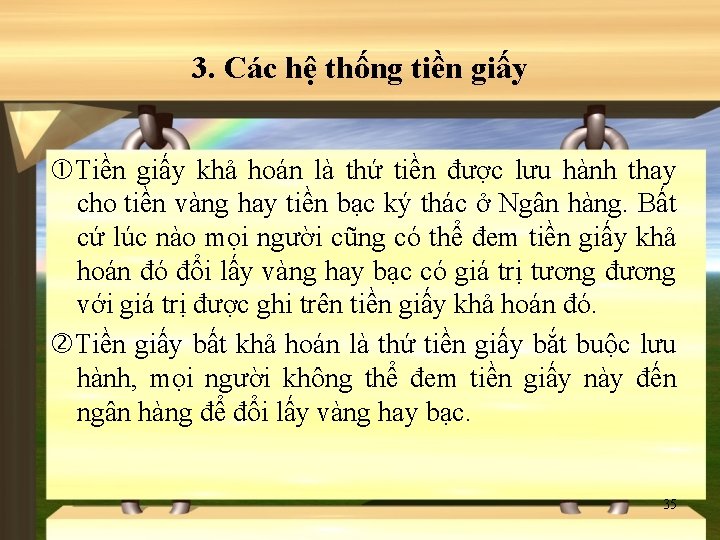 3. Các hệ thống tiền giấy

①Tiền giấy khả hoán là thứ tiền được lưu hành thay cho tiền vàng hay tiền bạc ký thác ở Ngân hàng. Bất cứ lúc nào mọi người cũng có thể đem tiền giấy khả hoán đó đổi lấy vàng hay bạc có giá trị tương đương với giá trị được ghi trên tiền giấy khả hoán đó.

②Tiền giấy bất khả hoán là thứ tiền giấy bắt buộc lưu hành, mọi người không thể đem tiền giấy này đến ngân hàng để đổi lấy vàng hay bạc.

35